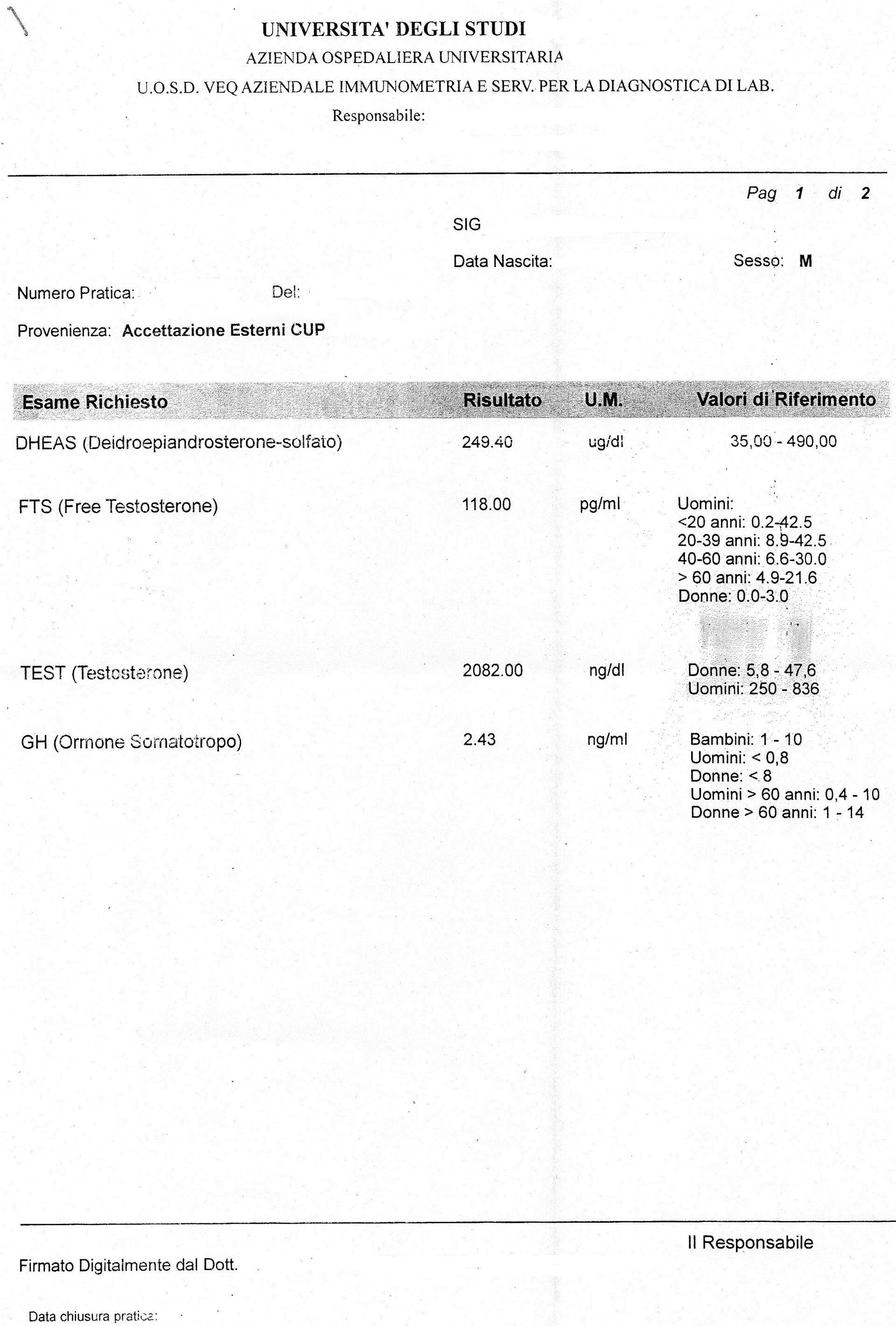 UNIVERSITA' DEGLI STUDI
AZIENDA OSPEDALIERA UNIVERSITARIA
U.O.S.D. VEQ AZIENDALE IMMUNOMETRIA E SERV. PER LA DIAGNOSTICA DI LAB.
Responsabile:

Pag 1 di 2

SIG

Data Nascita: Sesso: M

Numero Pratica: Del:

Provenienza: Accettazione Esterni CUP

| Esame Richiesto | Risultato | U.M. | Valori di Riferimento |
|---|---|---|---|
| DHEAS (Deidroepiandrosterone-solfato) | 249.40 | ug/dl | 35,00 - 490,00 |
| FTS (Free Testosterone) | 118.00 | pg/ml | Uomini: <20 anni: 0.2-42.5 20-39 anni: 8.9-42.5 40-60 anni: 6.6-30.0 > 60 anni: 4.9-21.6 Donne: 0.0-3.0 |
| TEST (Testosterone) | 2082.00 | ng/dl | Donne: 5,8 - 47,6 Uomini: 250 - 836 |
| GH (Ormone Somatotropo) | 2.43 | ng/ml | Bambini: 1 - 10 Uomini: < 0,8 Donne: < 8 Uomini > 60 anni: 0,4 - 10 Donne > 60 anni: 1 - 14 |

Il Responsabile

Firmato Digitalmente dal Dott.

Data chiusura pratica: